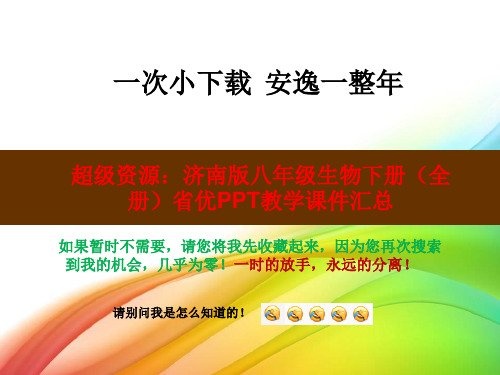 一次小下载 安逸一整年

超级资源：济南版八年级生物下册（全册）省优PPT教学课件汇总

如果暂时不需要，请您将我先收藏起来，因为您再次搜索到我的机会，几乎为零！一时的放手，永远的分离！

请别问我是怎么知道的！